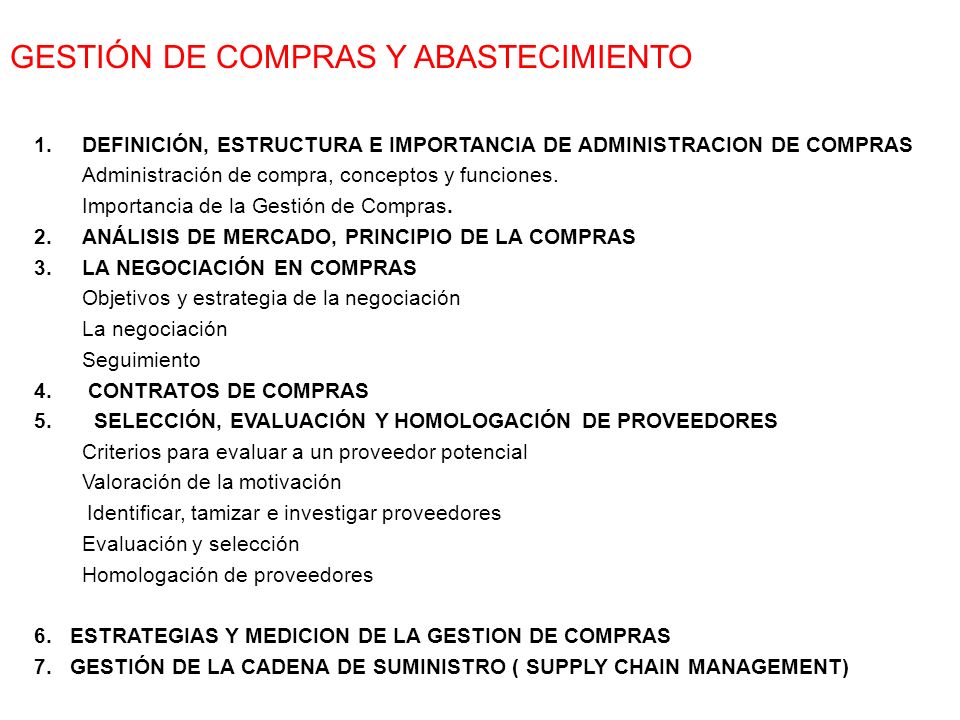 GESTIÓN DE COMPRAS Y ABASTECIMIENTO

1. DEFINICIÓN, ESTRUCTURA E IMPORTANCIA DE ADMINISTRACION DE COMPRAS
Administración de compra, conceptos y funciones.
Importancia de la Gestión de Compras.
2. ANÁLISIS DE MERCADO, PRINCIPIO DE LA COMPRAS
3. LA NEGOCIACIÓN EN COMPRAS
Objetivos y estrategia de la negociación
La negociación
Seguimiento
4. CONTRATOS DE COMPRAS
5. SELECCIÓN, EVALUACIÓN Y HOMOLOGACIÓN DE PROVEEDORES
Criterios para evaluar a un proveedor potencial
Valoración de la motivación
Identificar, tamizar e investigar proveedores
Evaluación y selección
Homologación de proveedores

6. ESTRATEGIAS Y MEDICION DE LA GESTION DE COMPRAS
7. GESTIÓN DE LA CADENA DE SUMINISTRO ( SUPPLY CHAIN MANAGEMENT)